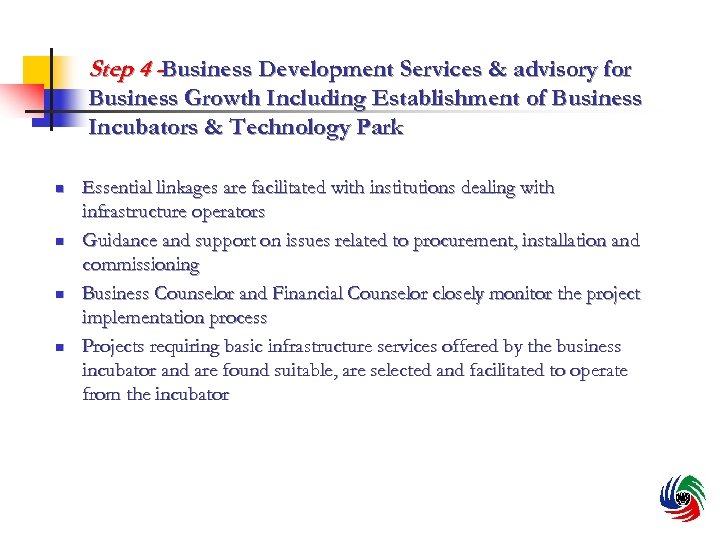 Step 4 -Business Development Services & advisory for Business Growth Including Establishment of Business Incubators & Technology Park

- Essential linkages are facilitated with institutions dealing with infrastructure operators
- Guidance and support on issues related to procurement, installation and commissioning
- Business Counselor and Financial Counselor closely monitor the project implementation process
- Projects requiring basic infrastructure services offered by the business incubator and are found suitable, are selected and facilitated to operate from the incubator